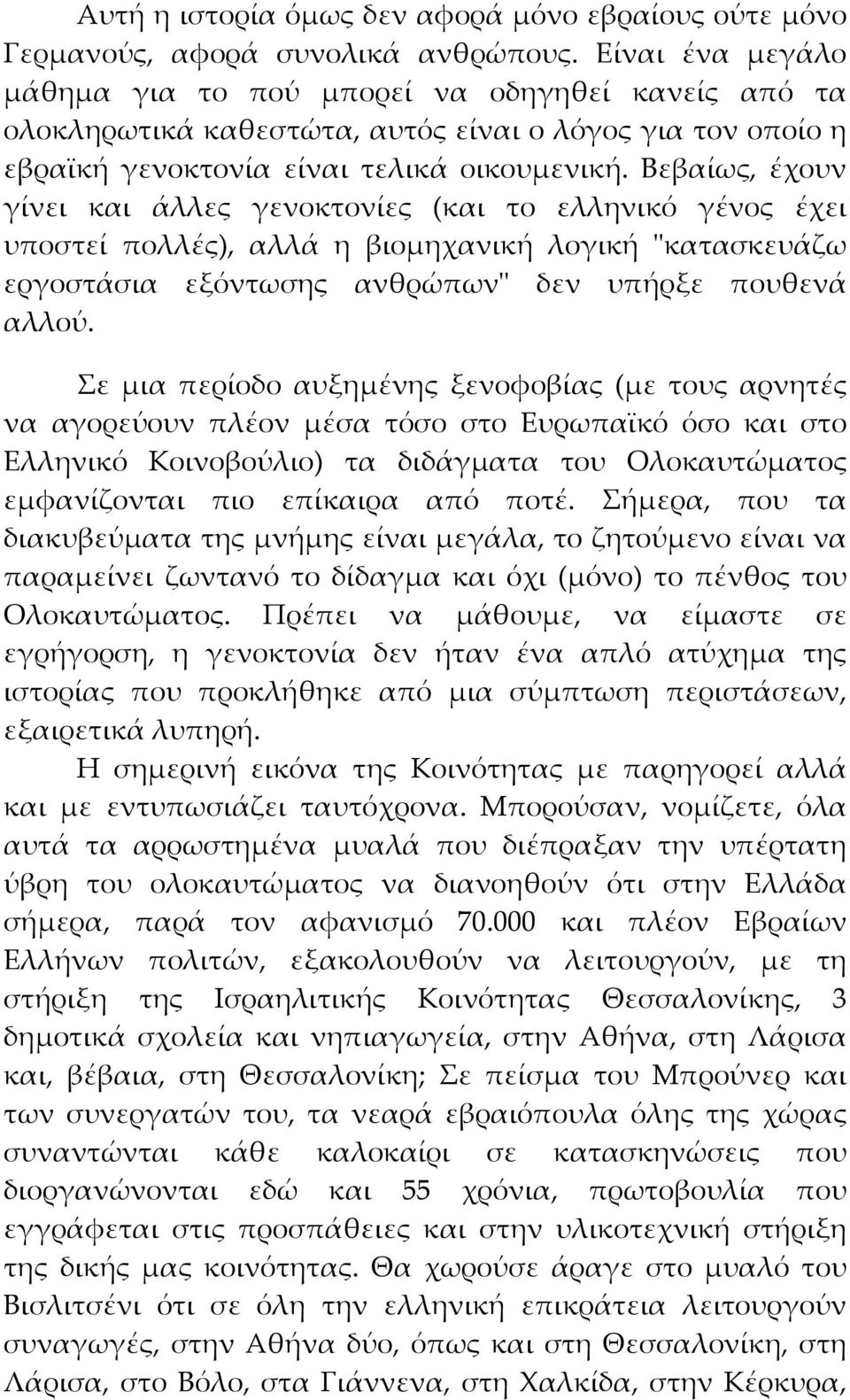 Αυτή η ιστορία όμως δεν αφορά μόνο εβραίους ούτε μόνο Γερμανούς, αφορά συνολικά ανθρώπους. Είναι ένα μεγάλο μάθημα για το πού μπορεί να οδηγηθεί κανείς από τα ολοκληρωτικά καθεστώτα, αυτός είναι ο λόγος για τον οποίο η εβραϊκή γενοκτονία είναι τελικά οικουμενική. Βεβαίως, έχουν γίνει και άλλες γενοκτονίες (και το ελληνικό γένος έχει υποστεί πολλές), αλλά η βιομηχανική λογική "κατασκευάζω εργοστάσια εξόντωσης ανθρώπων" δεν υπήρξε πουθενά αλλού.

Σε μια περίοδο αυξημένης ξενοφοβίας (με τους αρνητές να αγορεύουν πλέον μέσα τόσο στο Ευρωπαϊκό όσο και στο Ελληνικό Κοινοβούλιο) τα διδάγματα του Ολοκαυτώματος εμφανίζονται πιο επίκαιρα από ποτέ. Σήμερα, που τα διακυβεύματα της μνήμης είναι μεγάλα, το ζητούμενο είναι να παραμείνει ζωντανό το δίδαγμα και όχι (μόνο) το πένθος του Ολοκαυτώματος. Πρέπει να μάθουμε, να είμαστε σε εγρήγορση, η γενοκτονία δεν ήταν ένα απλό ατύχημα της ιστορίας που προκλήθηκε από μια σύμπτωση περιστάσεων, εξαιρετικά λυπηρή.

Η σημερινή εικόνα της Κοινότητας με παρηγορεί αλλά και με εντυπωσιάζει ταυτόχρονα. Μπορούσαν, νομίζετε, όλα αυτά τα αρρωστημένα μυαλά που διέπραξαν την υπέρτατη ύβρη του ολοκαυτώματος να διανοηθούν ότι στην Ελλάδα σήμερα, παρά τον αφανισμό 70.000 και πλέον Εβραίων Ελλήνων πολιτών, εξακολουθούν να λειτουργούν, με τη στήριξη της Ισραηλιτικής Κοινότητας Θεσσαλονίκης, 3 δημοτικά σχολεία και νηπιαγωγεία, στην Αθήνα, στη Λάρισα και, βέβαια, στη Θεσσαλονίκη; Σε πείσμα του Μπρούνερ και των συνεργατών του, τα νεαρά εβραιόπουλα όλης της χώρας συναντώνται κάθε καλοκαίρι σε κατασκηνώσεις που διοργανώνονται εδώ και 55 χρόνια, πρωτοβουλία που εγγράφεται στις προσπάθειες και στην υλικοτεχνική στήριξη της δικής μας κοινότητας. Θα χωρούσε άραγε στο μυαλό του Βισλιτσένι ότι σε όλη την ελληνική επικράτεια λειτουργούν συναγωγές, στην Αθήνα δύο, όπως και στη Θεσσαλονίκη, στη Λάρισα, στο Βόλο, στα Γιάννενα, στη Χαλκίδα, στην Κέρκυρα,